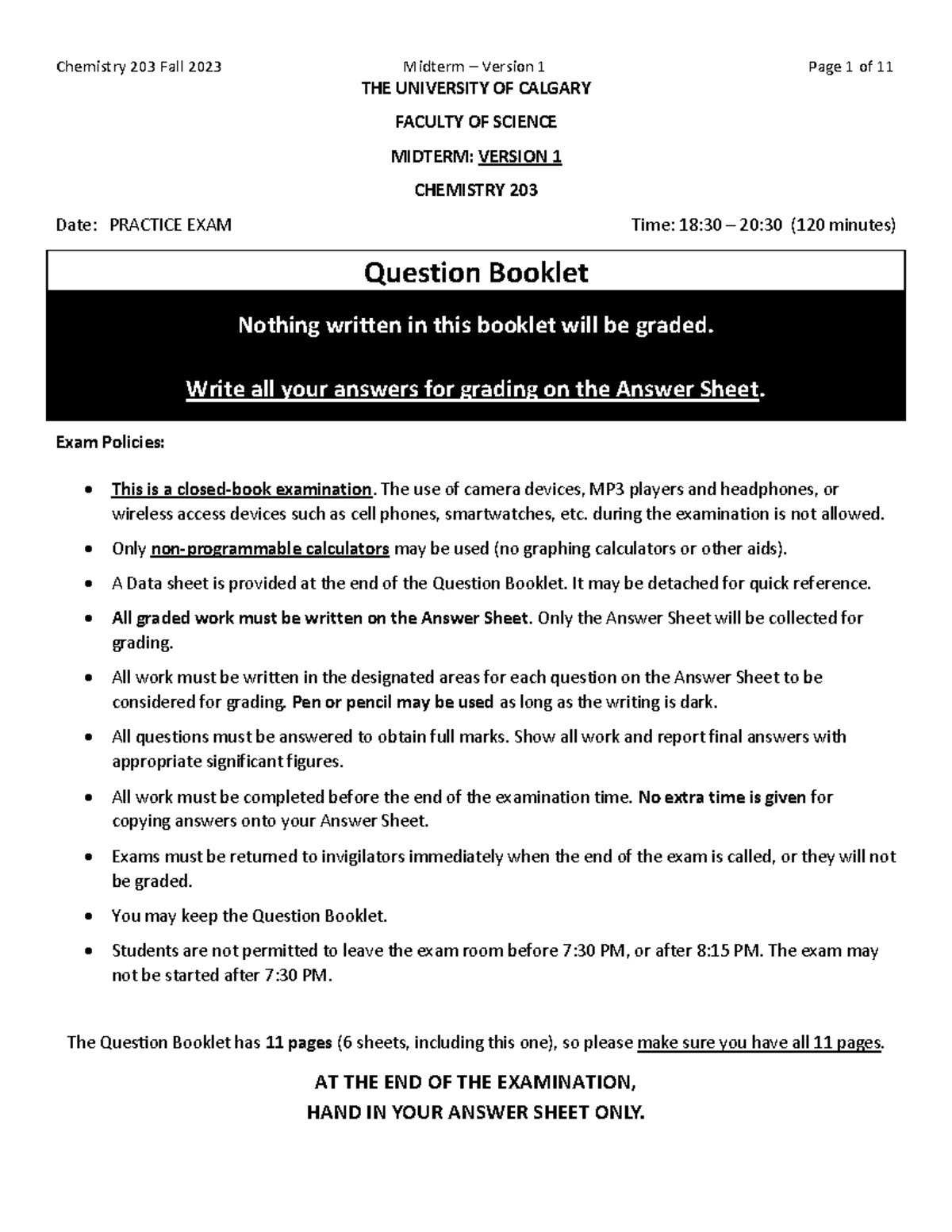 Chemistry 203 Fall 2023 Midterm – Version 1 Page 1 of 11

THE UNIVERSITY OF CALGARY

FACULTY OF SCIENCE

MIDTERM: VERSION 1

CHEMISTRY 203

Date: PRACTICE EXAM Time: 18:30 – 20:30 (120 minutes)

Question Booklet

Nothing written in this booklet will be graded.

Write all your answers for grading on the Answer Sheet.

Exam Policies:

• This is a closed-book examination. The use of camera devices, MP3 players and headphones, or wireless access devices such as cell phones, smartwatches, etc. during the examination is not allowed.

• Only non-programmable calculators may be used (no graphing calculators or other aids).

• A Data sheet is provided at the end of the Question Booklet. It may be detached for quick reference.

• All graded work must be written on the Answer Sheet. Only the Answer Sheet will be collected for grading.

• All work must be written in the designated areas for each question on the Answer Sheet to be considered for grading. Pen or pencil may be used as long as the writing is dark.

• All questions must be answered to obtain full marks. Show all work and report final answers with appropriate significant figures.

• All work must be completed before the end of the examination time. No extra time is given for copying answers onto your Answer Sheet.

• Exams must be returned to invigilators immediately when the end of the exam is called, or they will not be graded.

• You may keep the Question Booklet.

• Students are not permitted to leave the exam room before 7:30 PM, or after 8:15 PM. The exam may not be started after 7:30 PM.

The Question Booklet has 11 pages (6 sheets, including this one), so please make sure you have all 11 pages.

AT THE END OF THE EXAMINATION,
HAND IN YOUR ANSWER SHEET ONLY.